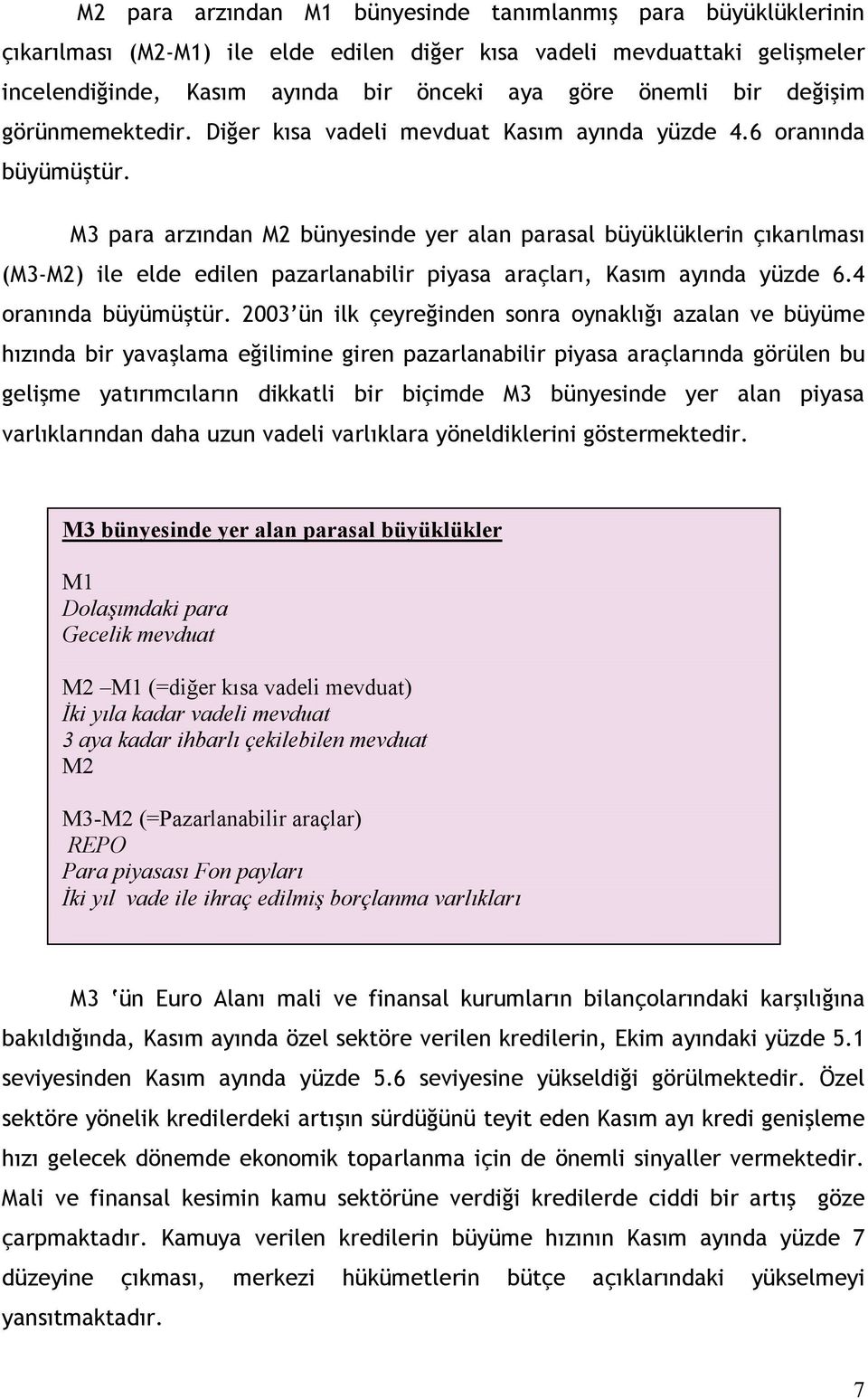 M2 para arzından M1 bünyesinde tanımlanmış para büyüklüklerinin çıkarılması (M2-M1) ile elde edilen diğer kısa vadeli mevduattaki gelişmeler incelendiğinde, Kasım ayında bir önceki aya göre önemli bir değişim görünmemektedir. Diğer kısa vadeli mevduat Kasım ayında yüzde 4.6 oranında büyümüştür.

M3 para arzından M2 bünyesinde yer alan parasal büyüklüklerin çıkarılması (M3-M2) ile elde edilen pazarlanabilir piyasa araçları, Kasım ayında yüzde 6.4 oranında büyümüştür. 2003'ün ilk çeyreğinden sonra oynaklığı azalan ve büyüme hızında bir yavaşlama eğilimine giren pazarlanabilir piyasa araçlarında görülen bu gelişme yatırımcıların dikkatli bir biçimde M3 bünyesinde yer alan piyasa varlıklarından daha uzun vadeli varlıklara yöneldiklerini göstermektedir.

M3 bünyesinde yer alan parasal büyüklükler

M1
Dolaşımdaki para
Gecelik mevduat

M2 –M1 (=diğer kısa vadeli mevduat)
İki yıla kadar vadeli mevduat
3 aya kadar ihbarlı çekilebilen mevduat
M2

M3-M2 (=Pazarlanabilir araçlar)
REPO
Para piyasası Fon payları
İki yıl vade ile ihraç edilmiş borçlanma varlıkları

M3 'ün Euro Alanı mali ve finansal kurumların bilançolarındaki karşılığına bakıldığında, Kasım ayında özel sektöre verilen kredilerin, Ekim ayındaki yüzde 5.1 seviyesinden Kasım ayında yüzde 5.6 seviyesine yükseldiği görülmektedir. Özel sektöre yönelik kredilerdeki artışın sürdüğünü teyit eden Kasım ayı kredi genişleme hızı gelecek dönemde ekonomik toparlanma için de önemli sinyaller vermektedir. Mali ve finansal kesimin kamu sektörüne verdiği kredilerde ciddi bir artış göze çarpmaktadır. Kamuya verilen kredilerin büyüme hızının Kasım ayında yüzde 7 düzeyine çıkması, merkezi hükümetlerin bütçe açıklarındaki yükselmeyi yansıtmaktadır.

7